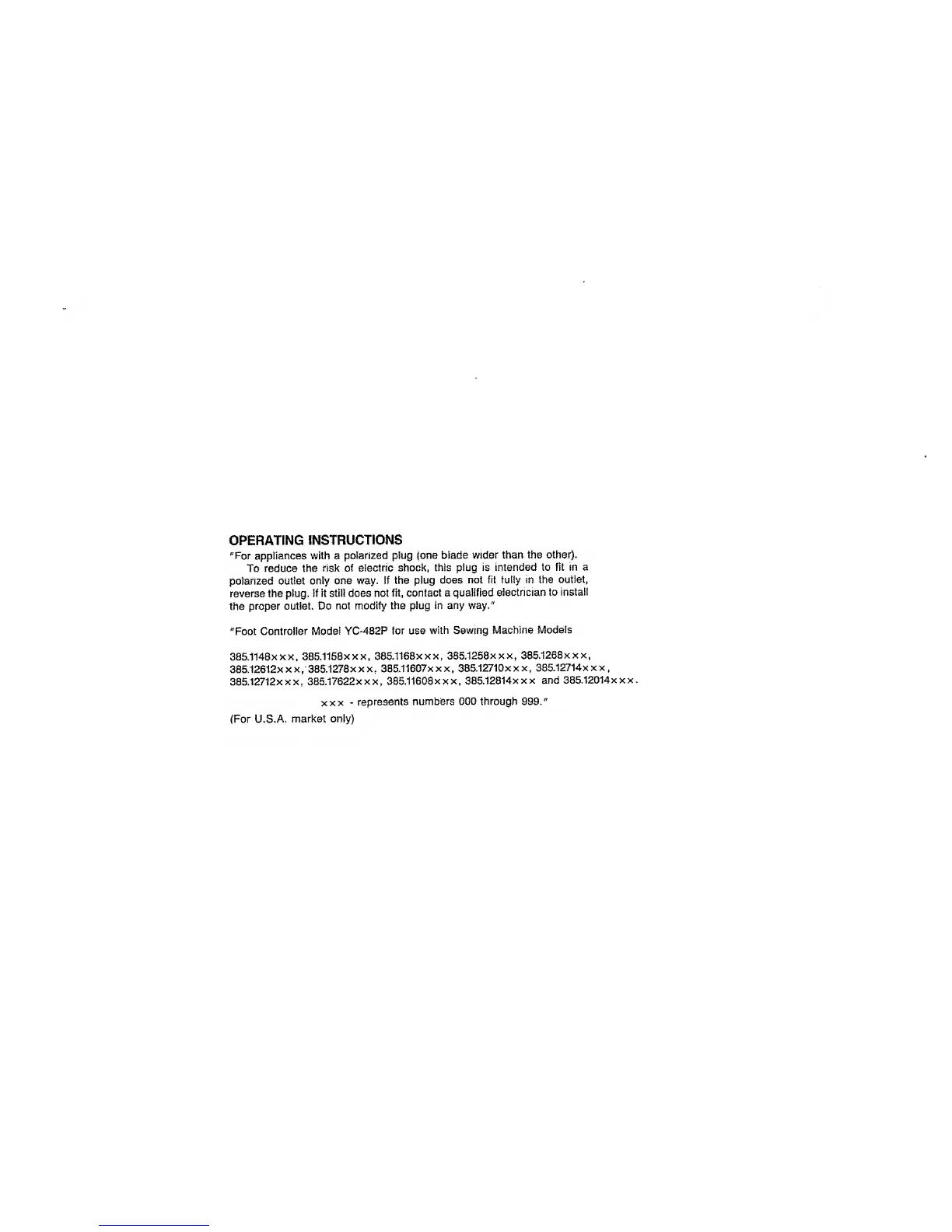 OPERATING INSTRUCTIONS

"For appliances with a polarized plug (one blade wider than the other).

To reduce the risk of electric shock, this plug is intended to fit in a polarized outlet only one way. If the plug does not fit fully in the outlet, reverse the plug. If it still does not fit, contact a qualified electrician to install the proper outlet. Do not modify the plug in any way."

"Foot Controller Model YC-482P for use with Sewing Machine Models

385.1148×××, 385.1158×××, 385.1168×××, 385.1258×××, 385.1268×××, 385.12612×××, 385.1278×××, 385.11607×××, 385.12710×××, 385.12714×××, 385.12712×××, 385.17622×××, 385.11608×××, 385.12814××× and 385.12014×××.

××× - represents numbers 000 through 999."

(For U.S.A. market only)